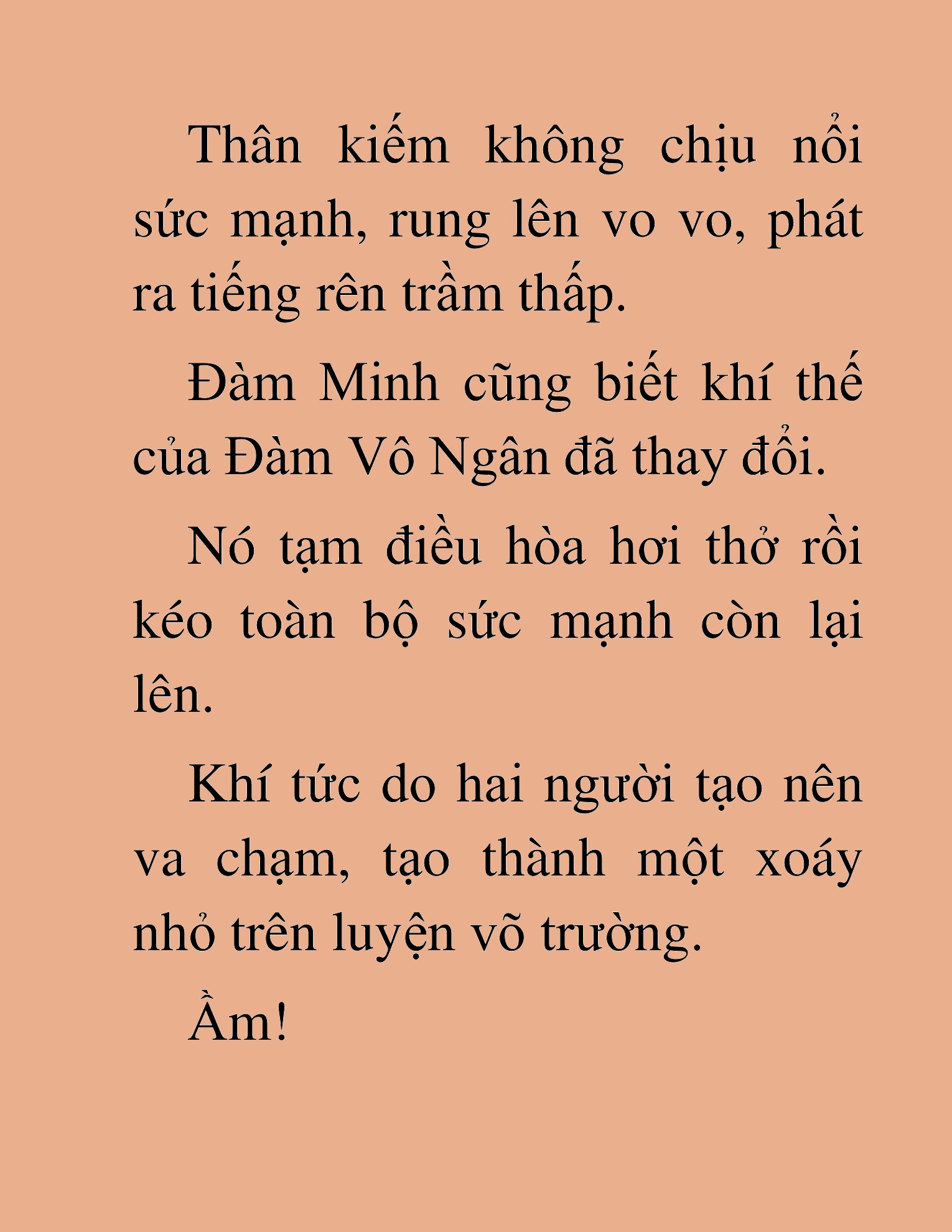 Thân kiếm không chịu nổi sức mạnh, rung lên vo vo, phát ra tiếng rên trầm thấp.

Đàm Minh cũng biết khí thế của Đàm Vô Ngân đã thay đổi.

Nó tạm điều hòa hơi thở rồi kéo toàn bộ sức mạnh còn lại lên.

Khí tức do hai người tạo nên va chạm, tạo thành một xoáy nhỏ trên luyện võ trường.

Ầm!